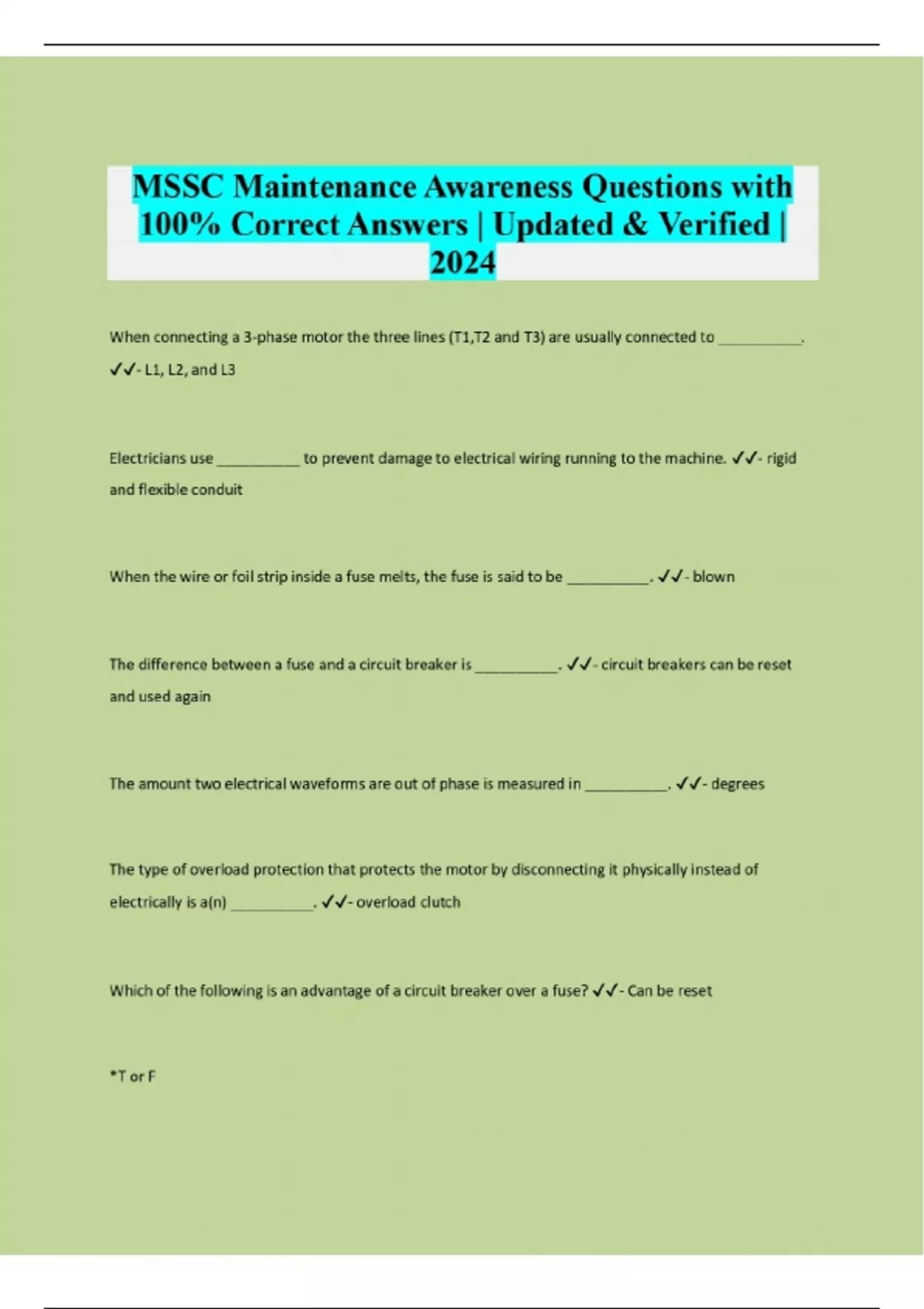 MSSC Maintenance Awareness Questions with 100% Correct Answers | Updated & Verified | 2024

When connecting a 3-phase motor the three lines (T1,T2 and T3) are usually connected to __________. ✓✓- L1, L2, and L3

Electricians use __________ to prevent damage to electrical wiring running to the machine. ✓✓- rigid and flexible conduit

When the wire or foil strip inside a fuse melts, the fuse is said to be __________. ✓✓- blown

The difference between a fuse and a circuit breaker is __________. ✓✓- circuit breakers can be reset and used again

The amount two electrical waveforms are out of phase is measured in __________. ✓✓- degrees

The type of overload protection that protects the motor by disconnecting it physically instead of electrically is a(n) __________. ✓✓- overload clutch

Which of the following is an advantage of a circuit breaker over a fuse? ✓✓- Can be reset

*T or F